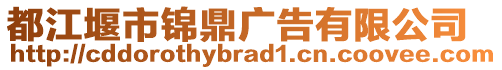 都江堰市锦鼎广告有限公司
http://cddorothybrad1.cn.coovee.com